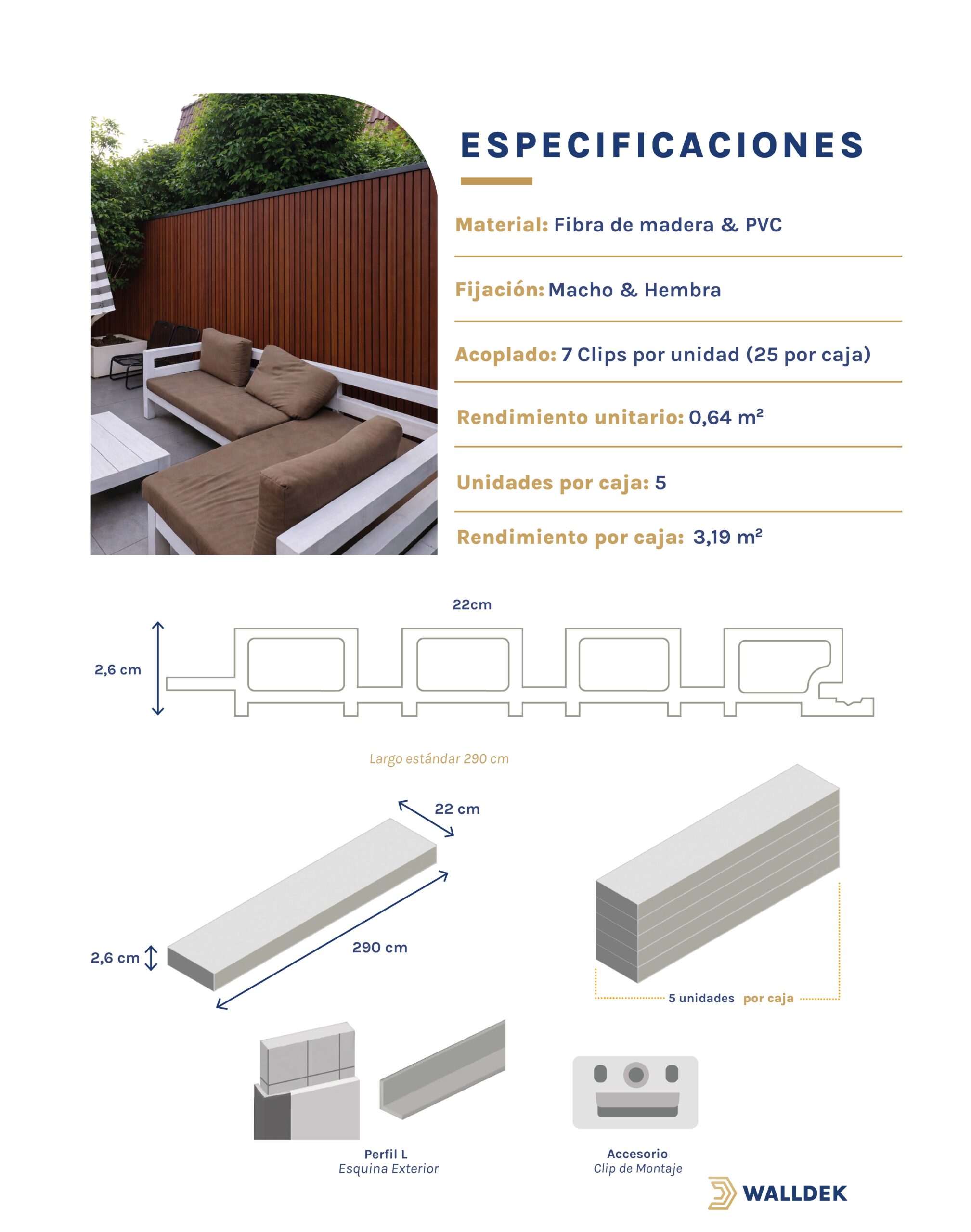 ESPECIFICACIONES

Material: Fibra de madera & PVC

Fijación: Macho & Hembra

Acoplado: 7 Clips por unidad (25 por caja)

Rendimiento unitario: 0,64 m²

Unidades por caja: 5

Rendimiento por caja: 3,19 m²

22cm

2,6 cm

Largo estándar 290 cm

22 cm

290 cm

2,6 cm

5 unidades por caja

Perfil L
Esquina Exterior

Accesorio
Clip de Montaje

WALLDEK